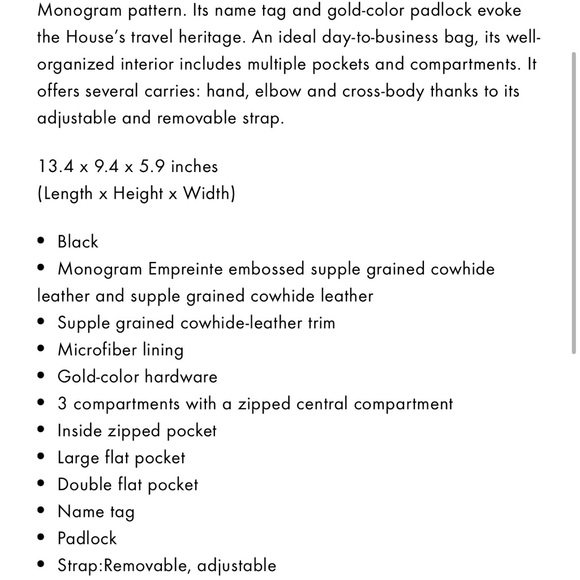 Monogram pattern. Its name tag and gold-color padlock evoke the House's travel heritage. An ideal day-to-business bag, its well-organized interior includes multiple pockets and compartments. It offers several carries: hand, elbow and cross-body thanks to its adjustable and removable strap.

13.4 x 9.4 x 5.9 inches
(Length x Height x Width)

• Black
• Monogram Empreinte embossed supple grained cowhide leather and supple grained cowhide leather
• Supple grained cowhide-leather trim
• Microfiber lining
• Gold-color hardware
• 3 compartments with a zipped central compartment
• Inside zipped pocket
• Large flat pocket
• Double flat pocket
• Name tag
• Padlock
• Strap:Removable, adjustable